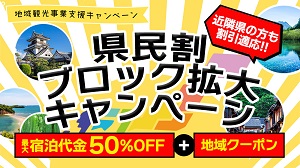 地域観光事業支援キャンペーン

近隣県の方も割引適応!!

県民割
ブロック拡大
キャンペーン

最大宿泊代金50%OFF

+

地域クーポン